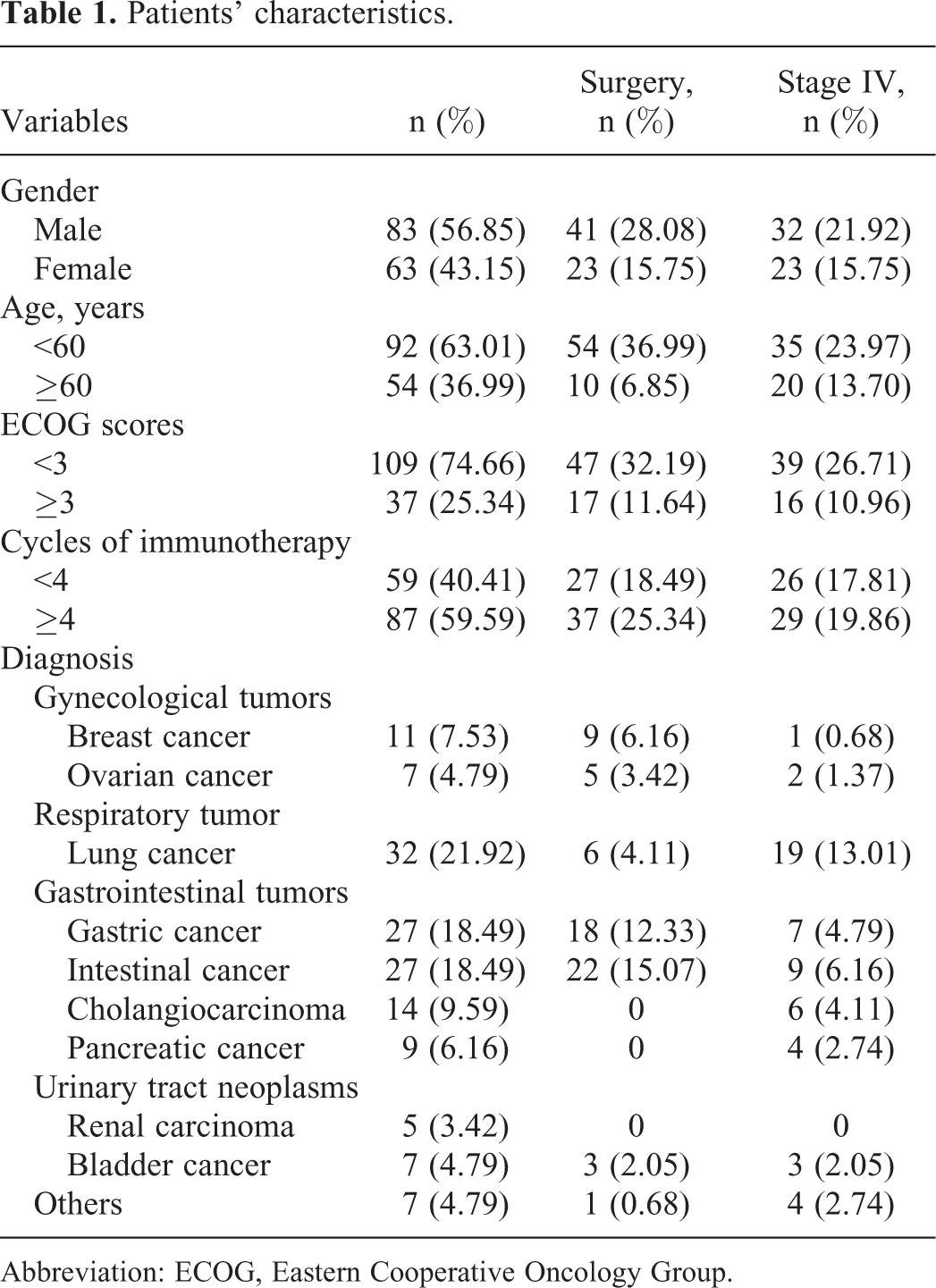 Table 1. Patients' characteristics.

| Variables | n (%) | Surgery, n (%) | Stage IV, n (%) |
|---|---|---|---|
| Gender | | | |
| Male | 83 (56.85) | 41 (28.08) | 32 (21.92) |
| Female | 63 (43.15) | 23 (15.75) | 23 (15.75) |
| Age, years | | | |
| <60 | 92 (63.01) | 54 (36.99) | 35 (23.97) |
| ≥60 | 54 (36.99) | 10 (6.85) | 20 (13.70) |
| ECOG scores | | | |
| <3 | 109 (74.66) | 47 (32.19) | 39 (26.71) |
| ≥3 | 37 (25.34) | 17 (11.64) | 16 (10.96) |
| Cycles of immunotherapy | | | |
| <4 | 59 (40.41) | 27 (18.49) | 26 (17.81) |
| ≥4 | 87 (59.59) | 37 (25.34) | 29 (19.86) |
| Diagnosis | | | |
| Gynecological tumors | | | |
| Breast cancer | 11 (7.53) | 9 (6.16) | 1 (0.68) |
| Ovarian cancer | 7 (4.79) | 5 (3.42) | 2 (1.37) |
| Respiratory tumor | | | |
| Lung cancer | 32 (21.92) | 6 (4.11) | 19 (13.01) |
| Gastrointestinal tumors | | | |
| Gastric cancer | 27 (18.49) | 18 (12.33) | 7 (4.79) |
| Intestinal cancer | 27 (18.49) | 22 (15.07) | 9 (6.16) |
| Cholangiocarcinoma | 14 (9.59) | 0 | 6 (4.11) |
| Pancreatic cancer | 9 (6.16) | 0 | 4 (2.74) |
| Urinary tract neoplasms | | | |
| Renal carcinoma | 5 (3.42) | 0 | 0 |
| Bladder cancer | 7 (4.79) | 3 (2.05) | 3 (2.05) |
| Others | 7 (4.79) | 1 (0.68) | 4 (2.74) |

Abbreviation: ECOG, Eastern Cooperative Oncology Group.